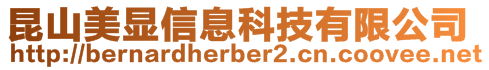 昆山美显信息科技有限公司
http://bernardherber2.cn.coovee.net